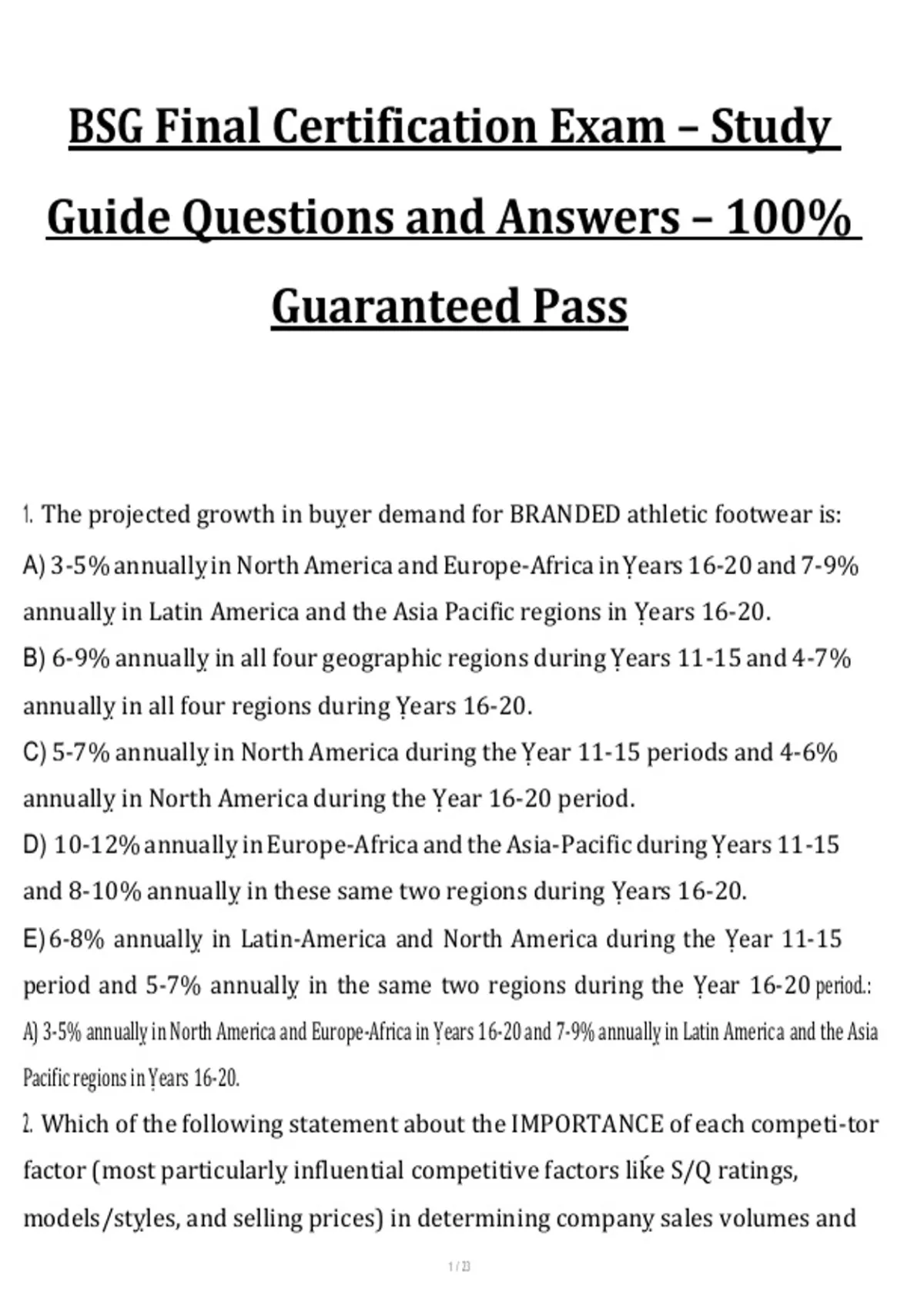 BSG Final Certification Exam – Study Guide Questions and Answers – 100% Guaranteed Pass

1. The projected growth in buyer demand for BRANDED athletic footwear is:
A) 3-5% annually in North America and Europe-Africa in Years 16-20 and 7-9% annually in Latin America and the Asia Pacific regions in Years 16-20.
B) 6-9% annually in all four geographic regions during Years 11-15 and 4-7% annually in all four regions during Years 16-20.
C) 5-7% annually in North America during the Year 11-15 periods and 4-6% annually in North America during the Year 16-20 period.
D) 10-12% annually in Europe-Africa and the Asia-Pacific during Years 11-15 and 8-10% annually in these same two regions during Years 16-20.
E) 6-8% annually in Latin-America and North America during the Year 11-15 period and 5-7% annually in the same two regions during the Year 16-20 period.:
A) 3-5% annually in North America and Europe-Africa in Years 16-20 and 7-9% annually in Latin America and the Asia Pacific regions in Years 16-20.
2. Which of the following statement about the IMPORTANCE of each competi-tor factor (most particularly influential competitive factors like S/Q ratings, models/styles, and selling prices) in determining company sales volumes and

1 / 23